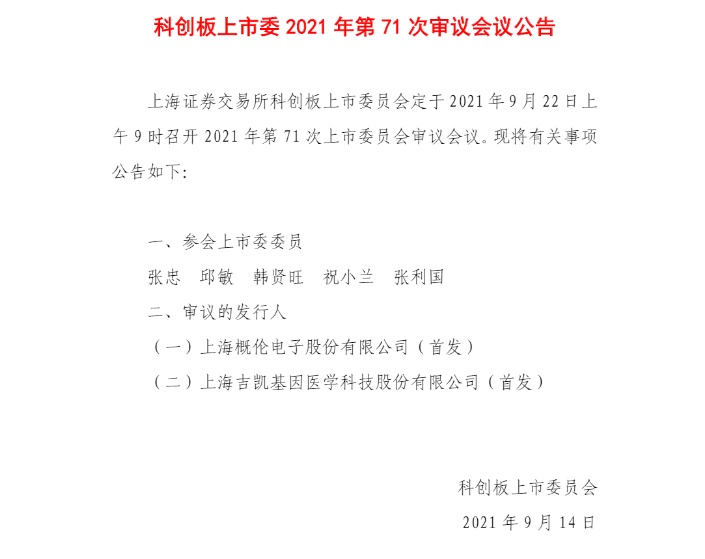 科创板上市委 2021 年第 71 次审议会议公告

上海证券交易所科创板上市委员会定于 2021 年 9 月 22 日上午 9 时召开 2021 年第 71 次上市委员会审议会议。现将有关事项公告如下：

一、参会上市委委员

张忠　邱敏　韩贤旺　祝小兰　张利国

二、审议的发行人

（一）上海概伦电子股份有限公司（首发）

（二）上海吉凯基因医学科技股份有限公司（首发）

科创板上市委员会

2021 年 9 月 14 日